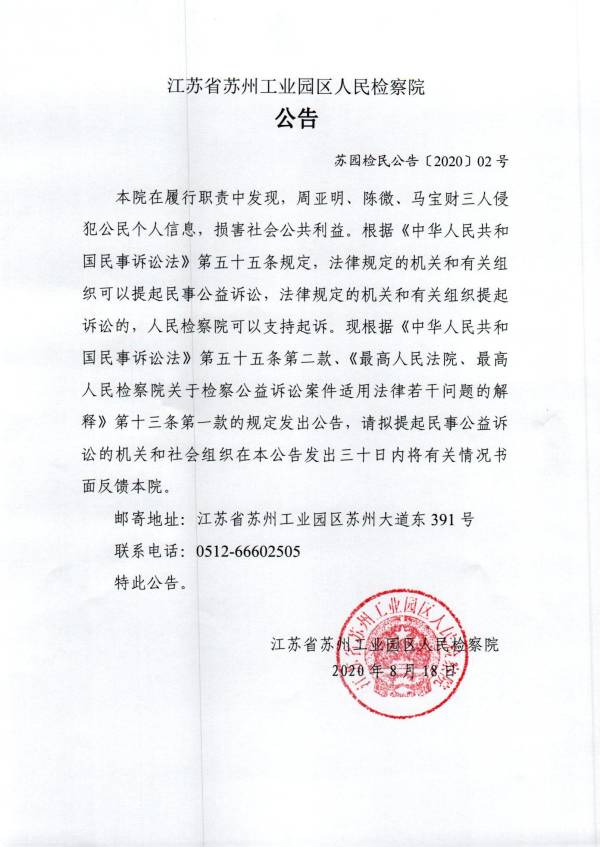 江苏省苏州工业园区人民检察院
公告

苏园检民公告〔2020〕02号

本院在履行职责中发现，周亚明、陈微、马宝财三人侵犯公民个人信息，损害社会公共利益。根据《中华人民共和国民事诉讼法》第五十五条规定，法律规定的机关和有关组织可以提起民事公益诉讼，法律规定的机关和有关组织提起诉讼的，人民检察院可以支持起诉。现根据《中华人民共和国民事诉讼法》第五十五条第二款、《最高人民法院、最高人民检察院关于检察公益诉讼案件适用法律若干问题的解释》第十三条第一款的规定发出公告，请拟提起民事公益诉讼的机关和社会组织在本公告发出三十日内将有关情况书面反馈本院。

邮寄地址：江苏省苏州工业园区苏州大道东391号

联系电话：0512-66602505

特此公告。

江苏省苏州工业园区人民检察院
2020年8月18日

江苏省苏州工业园区人民检察院